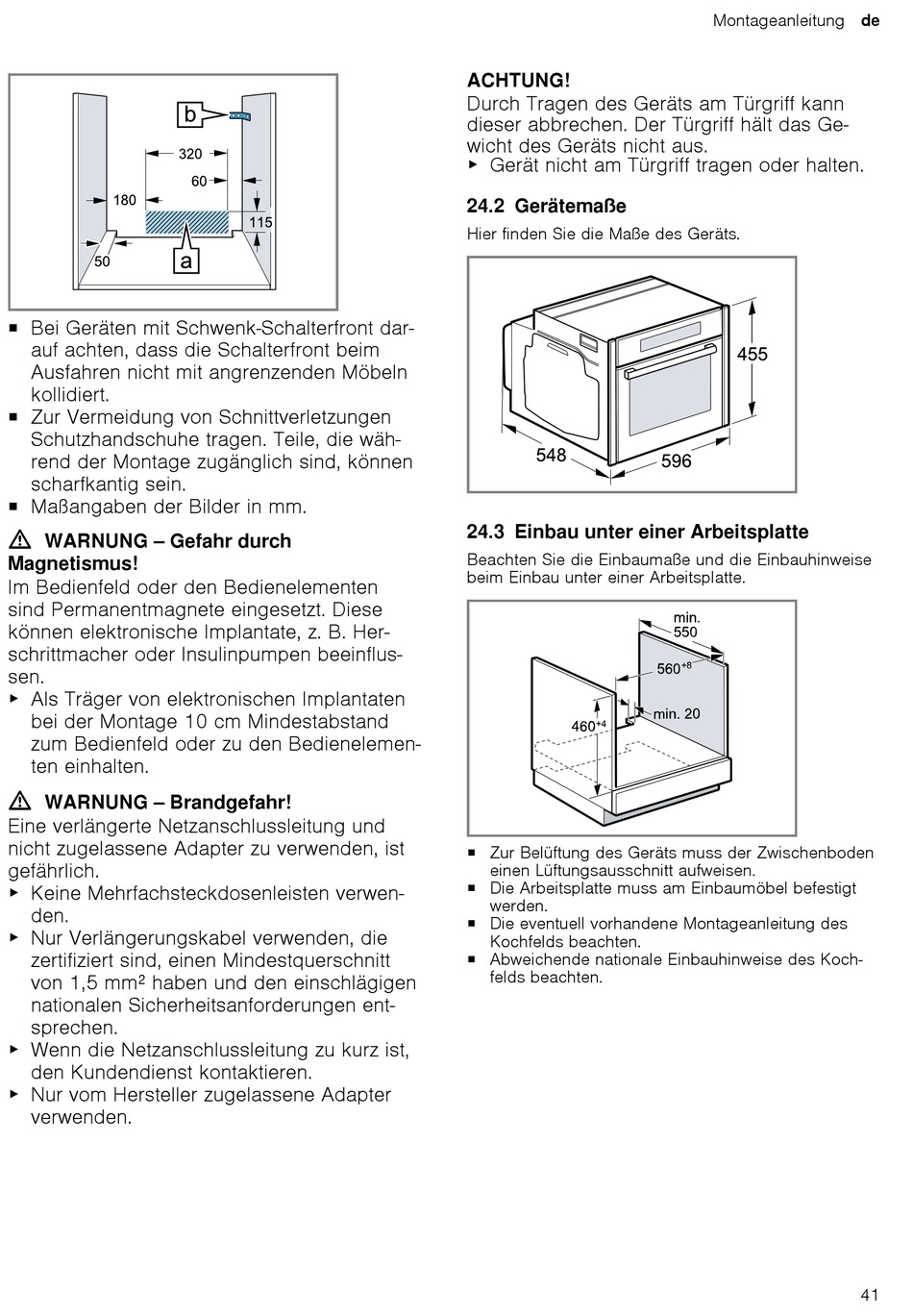 Montageanleitung de

b
320
60
180
115
50
a

■ Bei Geräten mit Schwenk-Schalterfront darauf achten, dass die Schalterfront beim Ausfahren nicht mit angrenzenden Möbeln kollidiert.
■ Zur Vermeidung von Schnittverletzungen Schutzhandschuhe tragen. Teile, die während der Montage zugänglich sind, können scharfkantig sein.
■ Maßangaben der Bilder in mm.

⚠ WARNUNG – Gefahr durch Magnetismus!
Im Bedienfeld oder den Bedienelementen sind Permanentmagnete eingesetzt. Diese können elektronische Implantate, z. B. Herschrittmacher oder Insulinpumpen beeinflussen.
▸ Als Träger von elektronischen Implantaten bei der Montage 10 cm Mindestabstand zum Bedienfeld oder zu den Bedienelementen einhalten.

⚠ WARNUNG – Brandgefahr!
Eine verlängerte Netzanschlussleitung und nicht zugelassene Adapter zu verwenden, ist gefährlich.
▸ Keine Mehrfachsteckdosenleisten verwenden.
▸ Nur Verlängerungskabel verwenden, die zertifiziert sind, einen Mindestquerschnitt von 1,5 mm² haben und den einschlägigen nationalen Sicherheitsanforderungen entsprechen.
▸ Wenn die Netzanschlussleitung zu kurz ist, den Kundendienst kontaktieren.
▸ Nur vom Hersteller zugelassene Adapter verwenden.

ACHTUNG!
Durch Tragen des Geräts am Türgriff kann dieser abbrechen. Der Türgriff hält das Gewicht des Geräts nicht aus.
▸ Gerät nicht am Türgriff tragen oder halten.

24.2 Gerätemaße
Hier finden Sie die Maße des Geräts.

455
548
596

24.3 Einbau unter einer Arbeitsplatte
Beachten Sie die Einbaumaße und die Einbauhinweise beim Einbau unter einer Arbeitsplatte.

min. 550
$560^{+8}$
$460^{+4}$
min. 20

■ Zur Belüftung des Geräts muss der Zwischenboden einen Lüftungsausschnitt aufweisen.
■ Die Arbeitsplatte muss am Einbaumöbel befestigt werden.
■ Die eventuell vorhandene Montageanleitung des Kochfelds beachten.
■ Abweichende nationale Einbauhinweise des Kochfelds beachten.

41